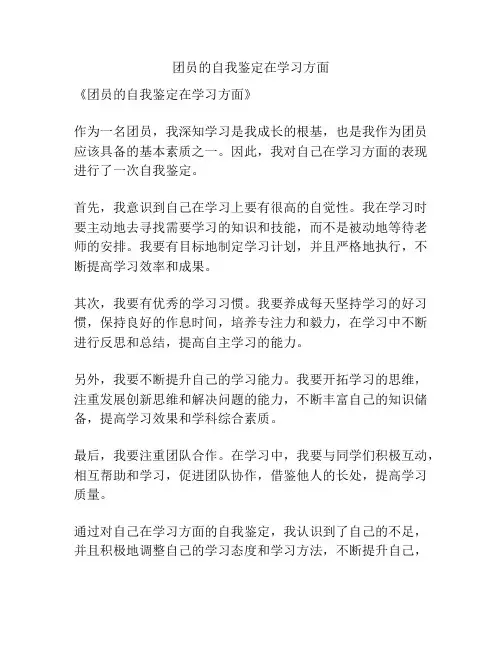 团员的自我鉴定在学习方面

《团员的自我鉴定在学习方面》

作为一名团员，我深知学习是我成长的根基，也是我作为团员应该具备的基本素质之一。因此，我对自己在学习方面的表现进行了一次自我鉴定。

首先，我意识到自己在学习上要有很高的自觉性。我在学习时要主动地去寻找需要学习的知识和技能，而不是被动地等待老师的安排。我要有目标地制定学习计划，并且严格地执行，不断提高学习效率和成果。

其次，我要有优秀的学习习惯。我要养成每天坚持学习的好习惯，保持良好的作息时间，培养专注力和毅力，在学习中不断进行反思和总结，提高自主学习的能力。

另外，我要不断提升自己的学习能力。我要开拓学习的思维，注重发展创新思维和解决问题的能力，不断丰富自己的知识储备，提高学习效果和学科综合素质。

最后，我要注重团队合作。在学习中，我要与同学们积极互动，相互帮助和学习，促进团队协作，借鉴他人的长处，提高学习质量。

通过对自己在学习方面的自我鉴定，我认识到了自己的不足，并且积极地调整自己的学习态度和学习方法，不断提升自己，